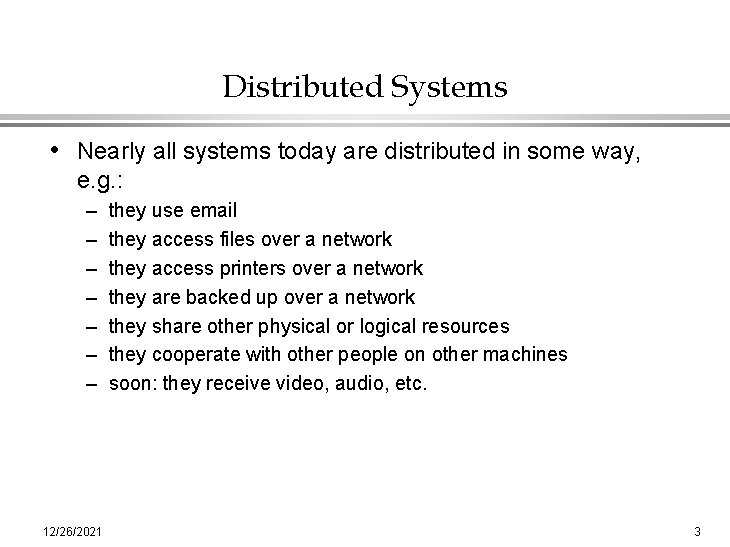 Distributed Systems

• Nearly all systems today are distributed in some way, e.g.:

– they use email
– they access files over a network
– they access printers over a network
– they are backed up over a network
– they share other physical or logical resources
– they cooperate with other people on other machines
– soon: they receive video, audio, etc.

12/26/2021

3